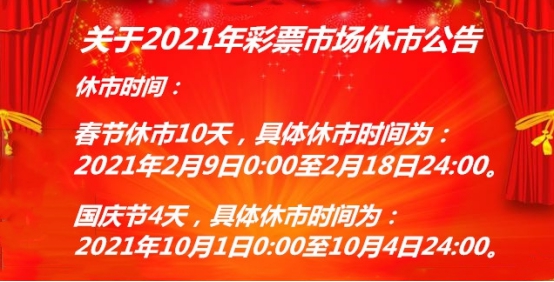 关于2021年彩票市场休市公告

休市时间：

春节休市10天，具体休市时间为：
2021年2月9日0:00至2月18日24:00。

国庆节4天，具体休市时间为：
2021年10月1日0:00至10月4日24:00。